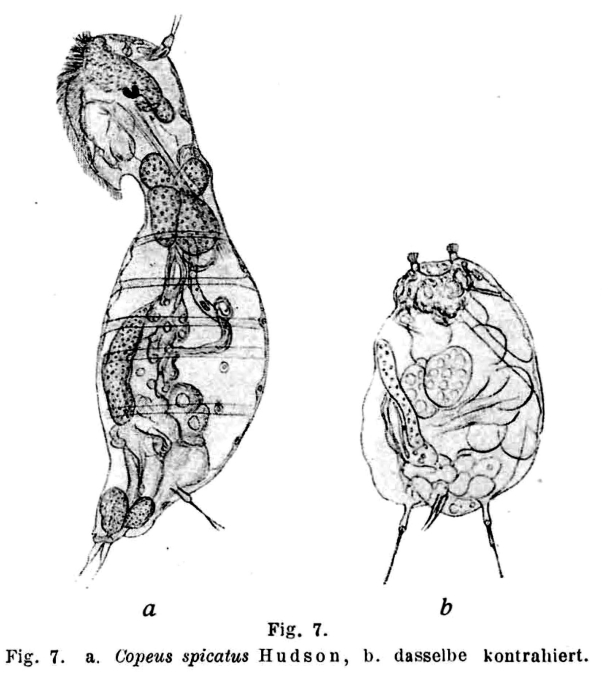 a

b

Fig. 7.

Fig. 7. a. Copeus spicatus Hudson, b. dasselbe kontrahiert.